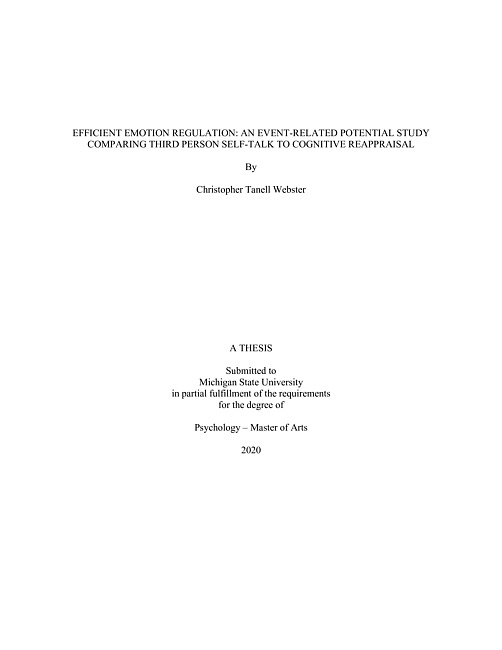 EFFICIENT EMOTION REGULATION: AN EVENT-RELATED POTENTIAL STUDY COMPARING THIRD PERSON SELF-TALK TO COGNITIVE REAPPRAISAL

By

Christopher Tanell Webster

A THESIS

Submitted to
Michigan State University
in partial fulfillment of the requirements
for the degree of

Psychology – Master of Arts

2020